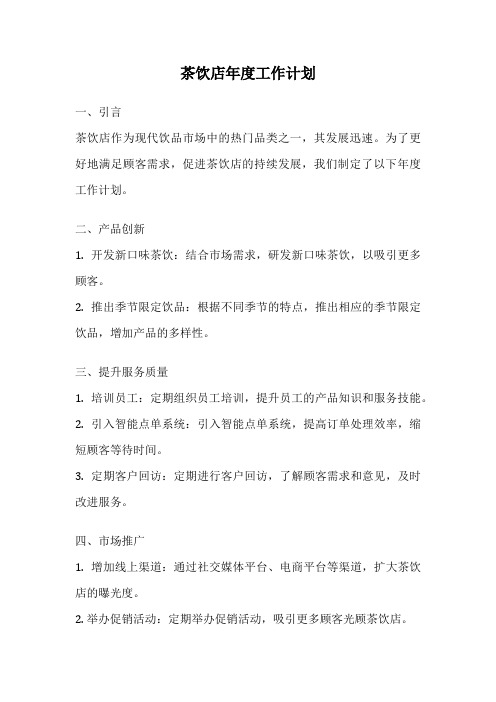 茶饮店年度工作计划

一、引言

茶饮店作为现代饮品市场中的热门品类之一，其发展迅速。为了更好地满足顾客需求，促进茶饮店的持续发展，我们制定了以下年度工作计划。

二、产品创新

1. 开发新口味茶饮：结合市场需求，研发新口味茶饮，以吸引更多顾客。

2. 推出季节限定饮品：根据不同季节的特点，推出相应的季节限定饮品，增加产品的多样性。

三、提升服务质量

1. 培训员工：定期组织员工培训，提升员工的产品知识和服务技能。

2. 引入智能点单系统：引入智能点单系统，提高订单处理效率，缩短顾客等待时间。

3. 定期客户回访：定期进行客户回访，了解顾客需求和意见，及时改进服务。

四、市场推广

1. 增加线上渠道：通过社交媒体平台、电商平台等渠道，扩大茶饮店的曝光度。

2. 举办促销活动：定期举办促销活动，吸引更多顾客光顾茶饮店。